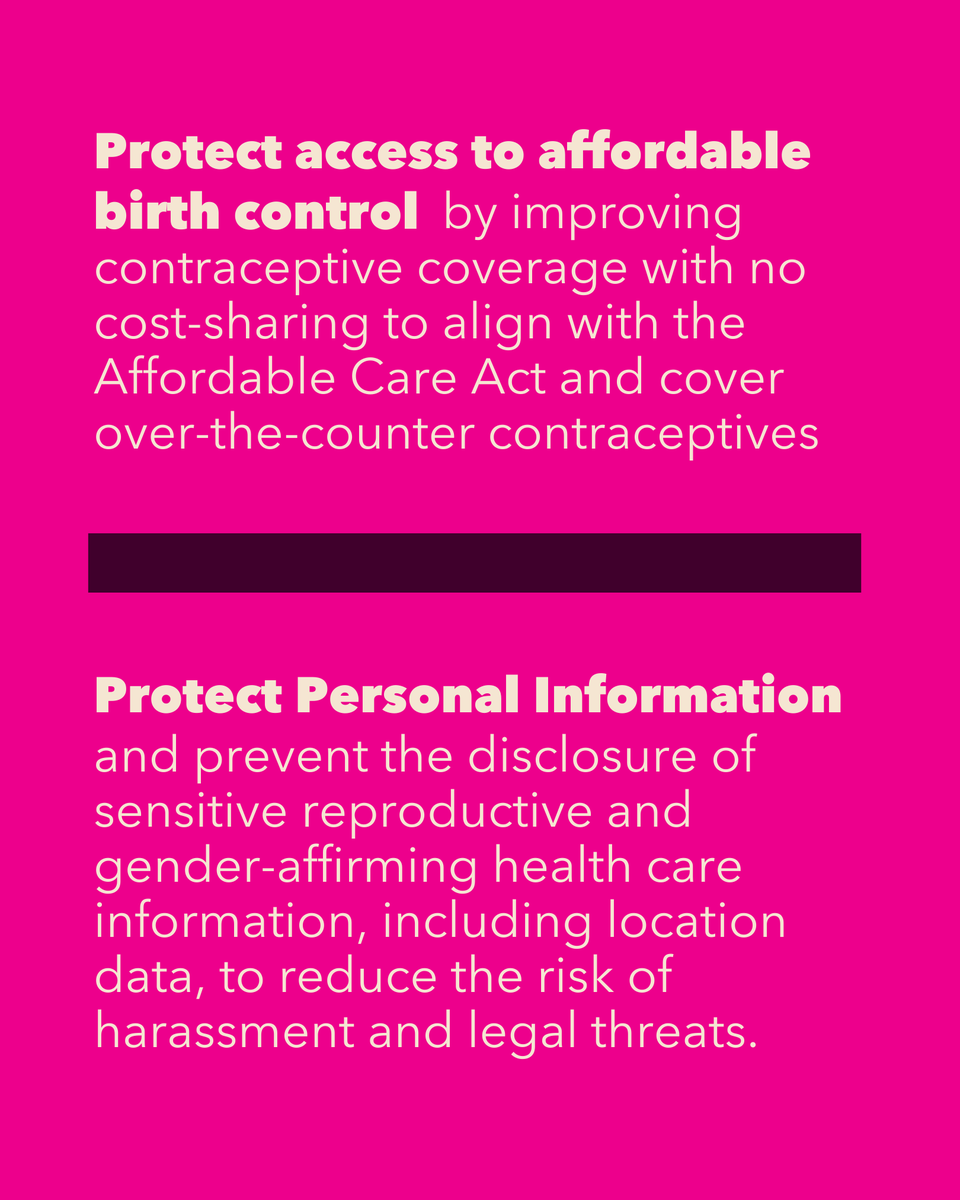 Protect access to affordable birth control by improving contraceptive coverage with no cost-sharing to align with the Affordable Care Act and cover over-the-counter contraceptives

Protect Personal Information and prevent the disclosure of sensitive reproductive and gender-affirming health care information, including location data, to reduce the risk of harassment and legal threats.